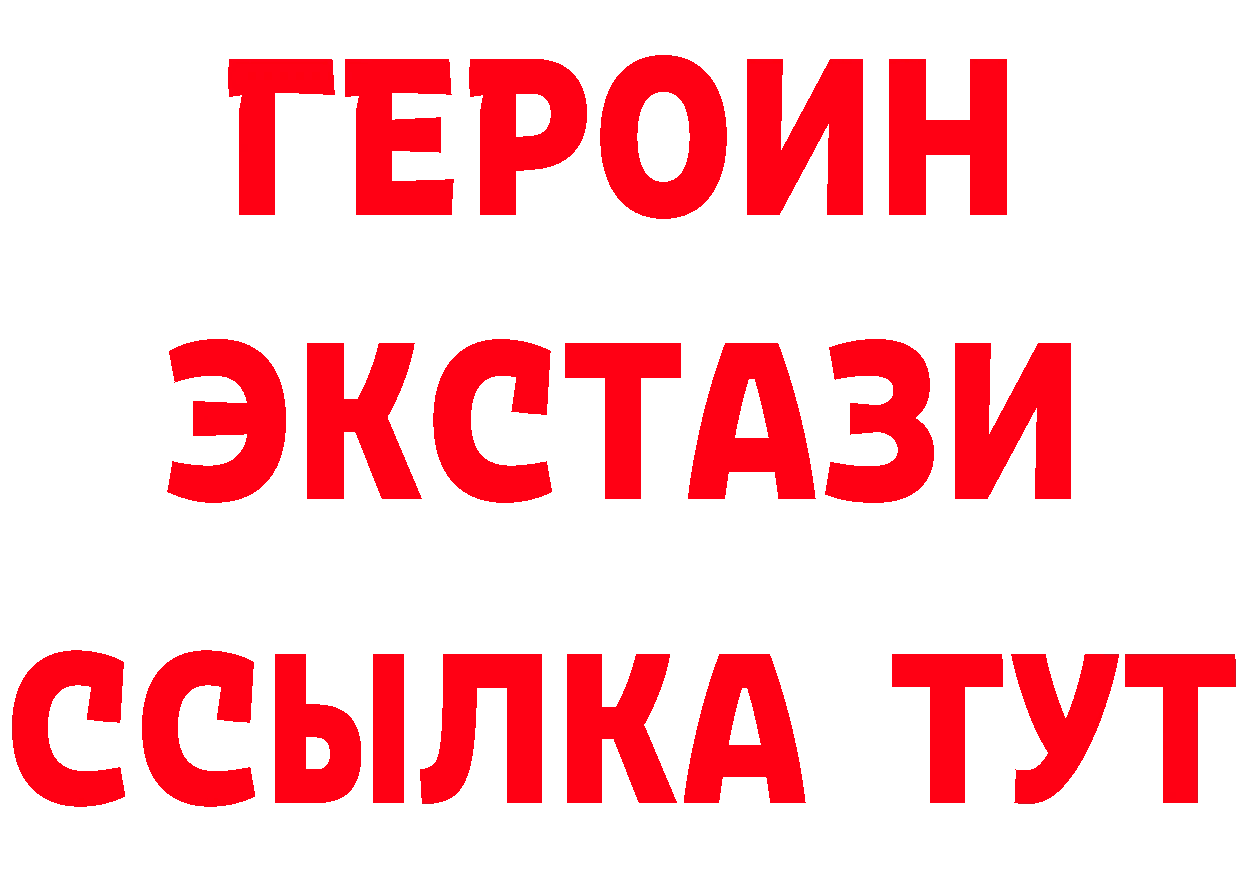 ГЕРОИН
ЭКСТАЗИ
ССЫЛКА ТУТ